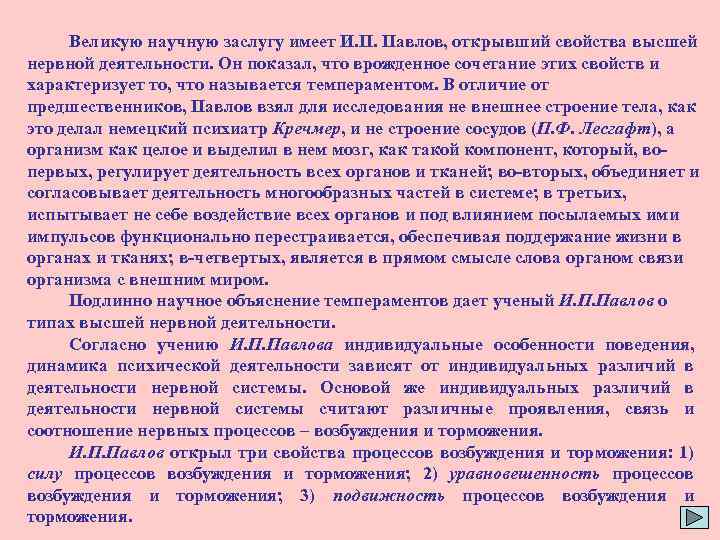 Великую научную заслугу имеет И.П. Павлов, открывший свойства высшей нервной деятельности. Он показал, что врожденное сочетание этих свойств и характеризует то, что называется темпераментом. В отличие от предшественников, Павлов взял для исследования не внешнее строение тела, как это делал немецкий психиатр Кречмер, и не строение сосудов (П.Ф. Лесгафт), а организм как целое и выделил в нем мозг, как такой компонент, который, во-первых, регулирует деятельность всех органов и тканей; во-вторых, объединяет и согласовывает деятельность многообразных частей в системе; в третьих, испытывает не себе воздействие всех органов и под влиянием посылаемых ими импульсов функционально перестраивается, обеспечивая поддержание жизни в органах и тканях; в-четвертых, является в прямом смысле слова органом связи организма с внешним миром.

Подлинно научное объяснение темпераментов дает ученый И.П.Павлов о типах высшей нервной деятельности.

Согласно учению И.П.Павлова индивидуальные особенности поведения, динамика психической деятельности зависят от индивидуальных различий в деятельности нервной системы. Основой же индивидуальных различий в деятельности нервной системы считают различные проявления, связь и соотношение нервных процессов – возбуждения и торможения.

И.П.Павлов открыл три свойства процессов возбуждения и торможения: 1) силу процессов возбуждения и торможения; 2) уравновешенность процессов возбуждения и торможения; 3) подвижность процессов возбуждения и торможения.